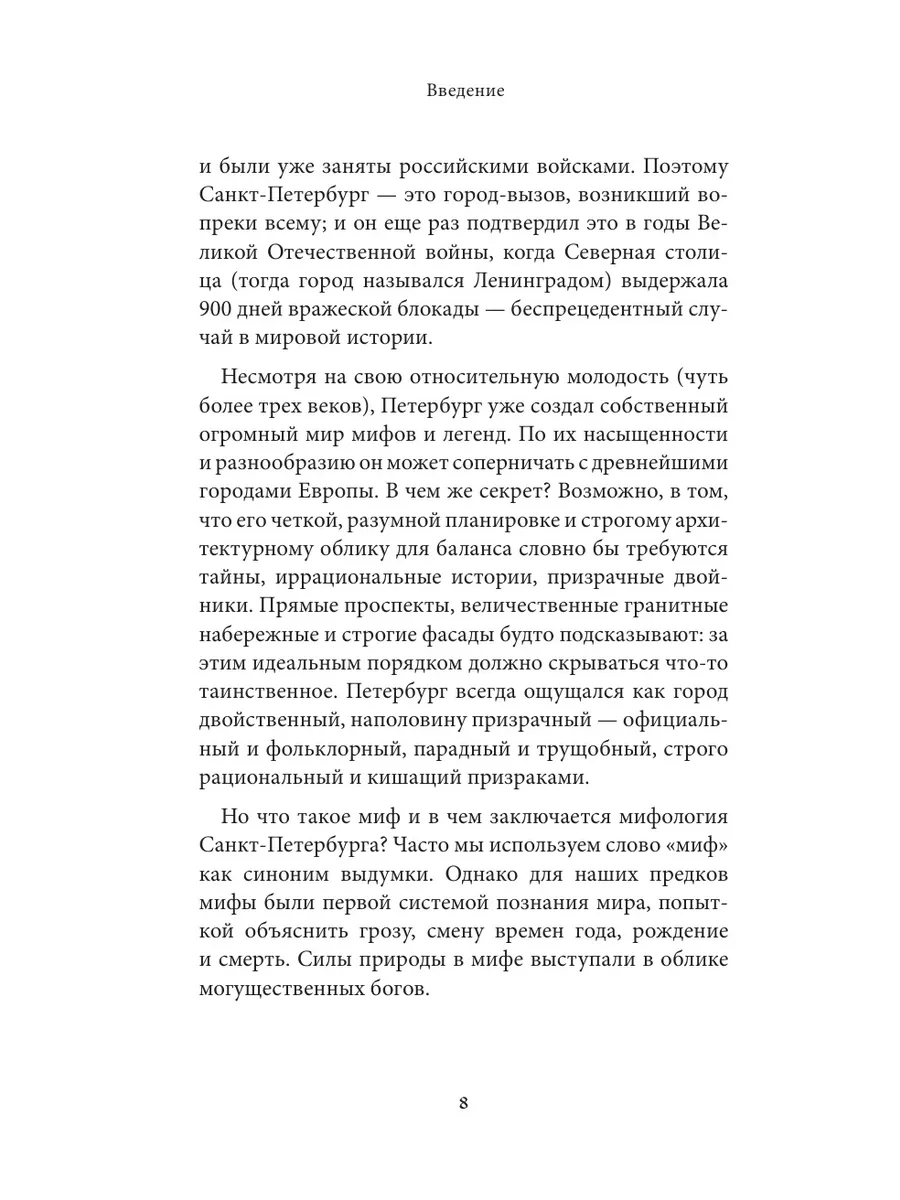 Введение

и были уже заняты российскими войсками. Поэтому Санкт-Петербург — это город-вызов, возникший вопреки всему; и он еще раз подтвердил это в годы Великой Отечественной войны, когда Северная столица (тогда город назывался Ленинградом) выдержала 900 дней вражеской блокады — беспрецедентный случай в мировой истории.

Несмотря на свою относительную молодость (чуть более трех веков), Петербург уже создал собственный огромный мир мифов и легенд. По их насыщенности и разнообразию он может соперничать с древнейшими городами Европы. В чем же секрет? Возможно, в том, что его четкой, разумной планировке и строгому архитектурному облику для баланса словно бы требуются тайны, иррациональные истории, призрачные двойники. Прямые проспекты, величественные гранитные набережные и строгие фасады будто подсказывают: за этим идеальным порядком должно скрываться что-то таинственное. Петербург всегда ощущался как город двойственный, наполовину призрачный — официальный и фольклорный, парадный и трущобный, строго рациональный и кишащий призраками.

Но что такое миф и в чем заключается мифология Санкт-Петербурга? Часто мы используем слово «миф» как синоним выдумки. Однако для наших предков мифы были первой системой познания мира, попыткой объяснить грозу, смену времен года, рождение и смерть. Силы природы в мифе выступали в облике могущественных богов.

8